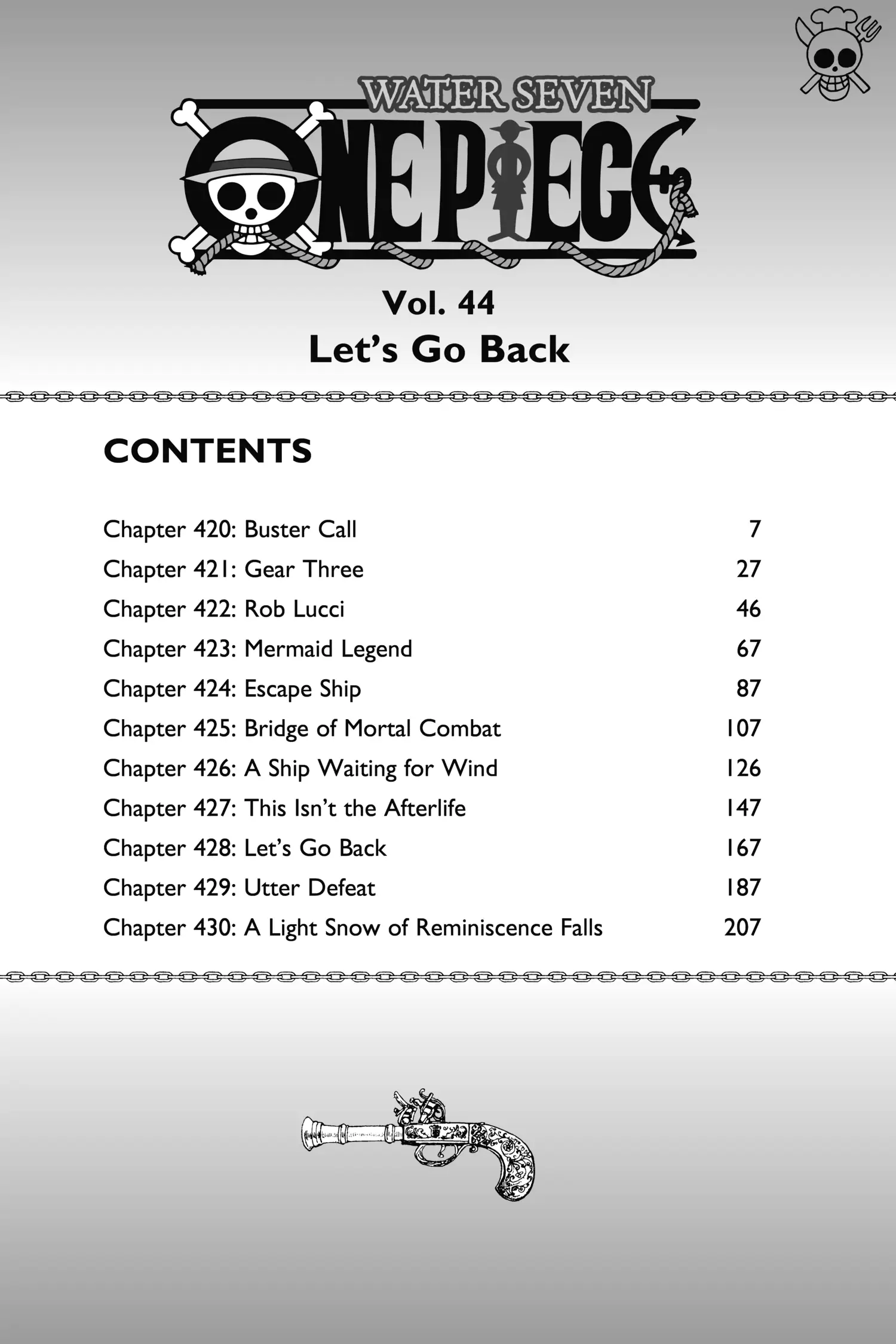 WATER SEVEN
ONE PIECE

Vol. 44
Let's Go Back

CONTENTS

| | |
|---|---|
| Chapter 420: Buster Call | 7 |
| Chapter 421: Gear Three | 27 |
| Chapter 422: Rob Lucci | 46 |
| Chapter 423: Mermaid Legend | 67 |
| Chapter 424: Escape Ship | 87 |
| Chapter 425: Bridge of Mortal Combat | 107 |
| Chapter 426: A Ship Waiting for Wind | 126 |
| Chapter 427: This Isn't the Afterlife | 147 |
| Chapter 428: Let's Go Back | 167 |
| Chapter 429: Utter Defeat | 187 |
| Chapter 430: A Light Snow of Reminiscence Falls | 207 |